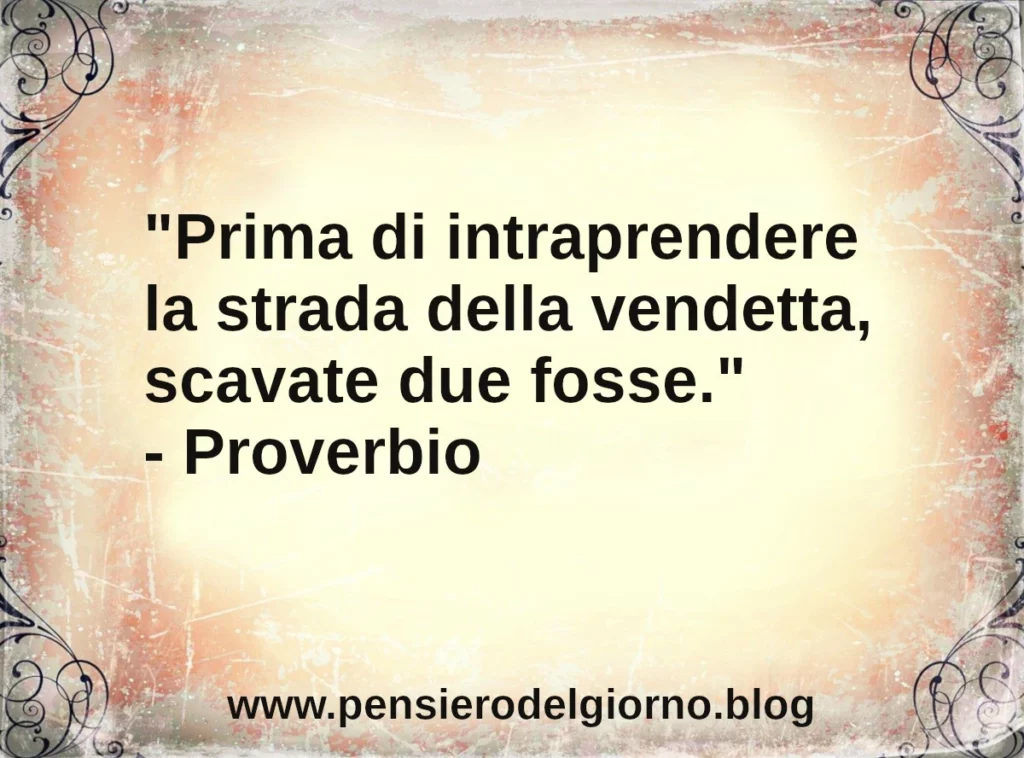 "Prima di intraprendere la strada della vendetta, scavate due fosse."
- Proverbio

www.pensierodelgiorno.blog